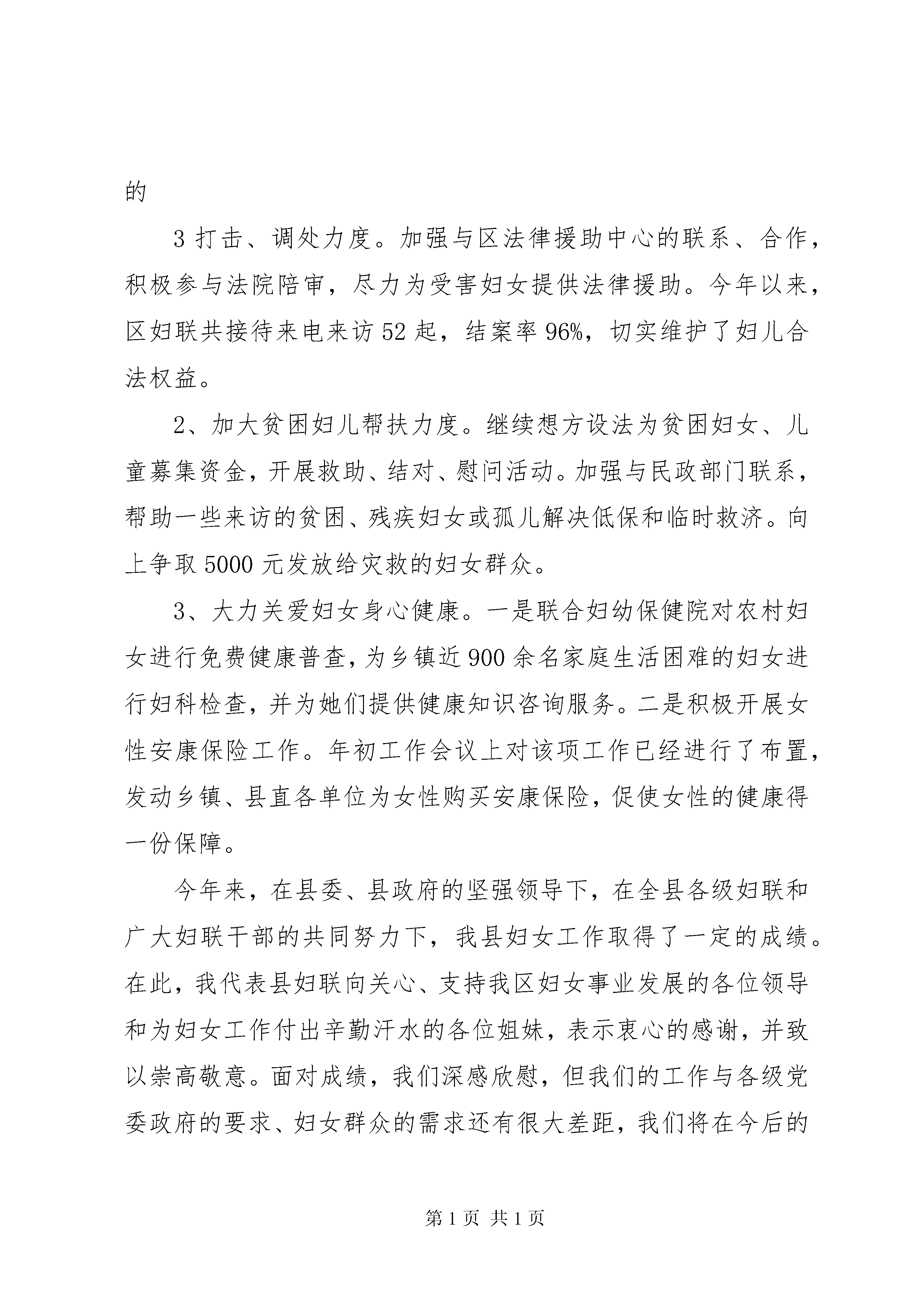 的

3 打击、调处力度。加强与区法律援助中心的联系、合作，积极参与法院陪审，尽力为受害妇女提供法律援助。今年以来，区妇联共接待来电来访 52 起，结案率 96%，切实维护了妇儿合法权益。

2、加大贫困妇儿帮扶力度。继续想方设法为贫困妇女、儿童募集资金，开展救助、结对、慰问活动。加强与民政部门联系，帮助一些来访的贫困、残疾妇女或孤儿解决低保和临时救济。向上争取 5000 元发放给灾救的妇女群众。

3、大力关爱妇女身心健康。一是联合妇幼保健院对农村妇女进行免费健康普查，为乡镇近 900 余名家庭生活困难的妇女进行妇科检查，并为她们提供健康知识咨询服务。二是积极开展女性安康保险工作。年初工作会议上对该项工作已经进行了布置，发动乡镇、县直各单位为女性购买安康保险，促使女性的健康得一份保障。

今年来，在县委、县政府的坚强领导下，在全县各级妇联和广大妇联干部的共同努力下，我县妇女工作取得了一定的成绩。在此，我代表县妇联向关心、支持我区妇女事业发展的各位领导和为妇女工作付出辛勤汗水的各位姐妹，表示衷心的感谢，并致以崇高敬意。面对成绩，我们深感欣慰，但我们的工作与各级党委政府的要求、妇女群众的需求还有很大差距，我们将在今后的

第 1 页 共 1 页